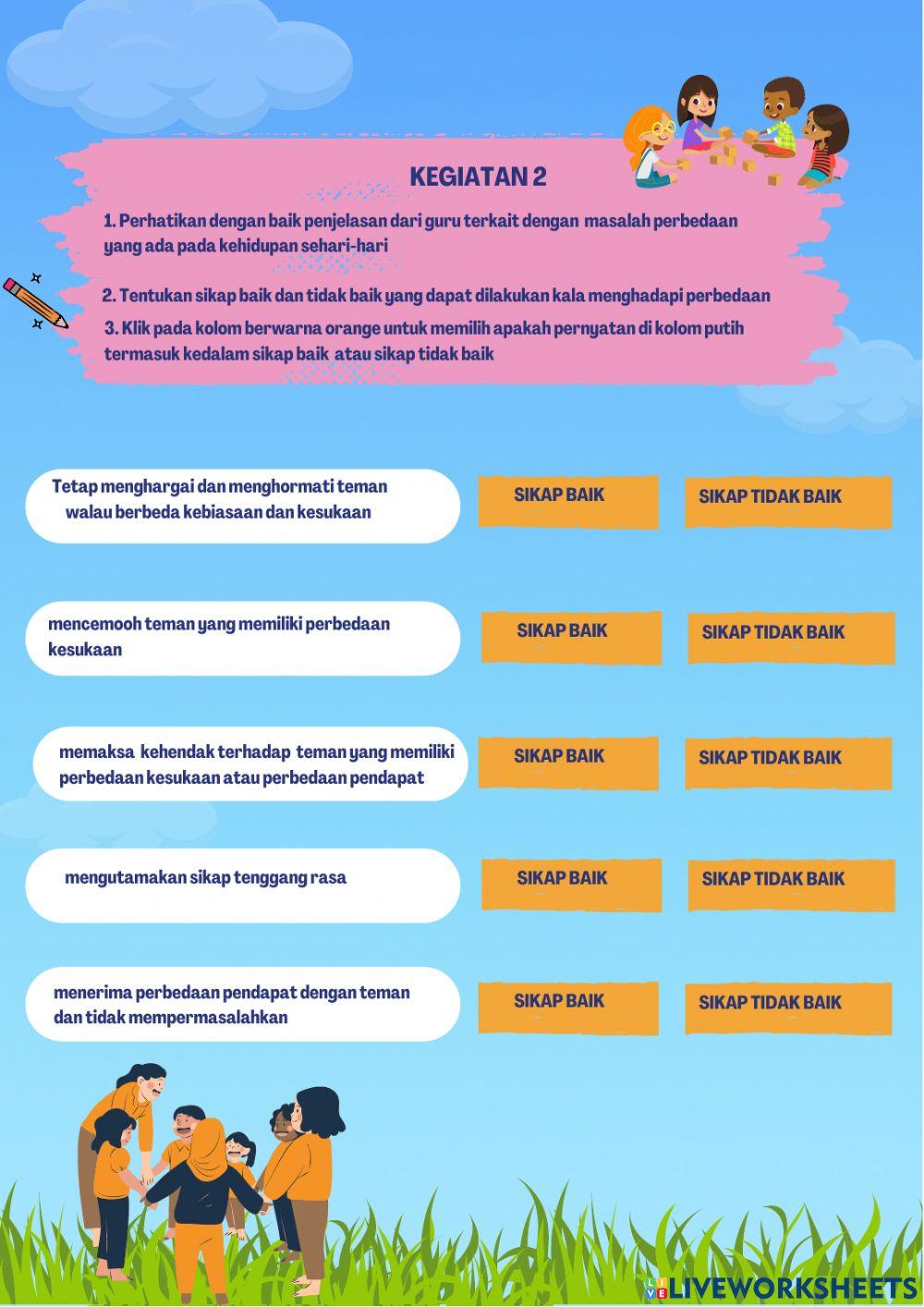 KEGIATAN 2

1. Perhatikan dengan baik penjelasan dari guru terkait dengan masalah perbedaan yang ada pada kehidupan sehari-hari

2. Tentukan sikap baik dan tidak baik yang dapat dilakukan kala menghadapi perbedaan

3. Klik pada kolom berwarna orange untuk memilih apakah pernyatan di kolom putih termasuk kedalam sikap baik atau sikap tidak baik

Tetap menghargai dan menghormati teman walau berbeda kebiasaan dan kesukaan

SIKAP BAIK

SIKAP TIDAK BAIK

mencemooh teman yang memiliki perbedaan kesukaan

SIKAP BAIK

SIKAP TIDAK BAIK

memaksa kehendak terhadap teman yang memiliki perbedaan kesukaan atau perbedaan pendapat

SIKAP BAIK

SIKAP TIDAK BAIK

mengutamakan sikap tenggang rasa

SIKAP BAIK

SIKAP TIDAK BAIK

menerima perbedaan pendapat dengan teman dan tidak mempermasalahkan

SIKAP BAIK

SIKAP TIDAK BAIK

LIVEWORKSHEETS